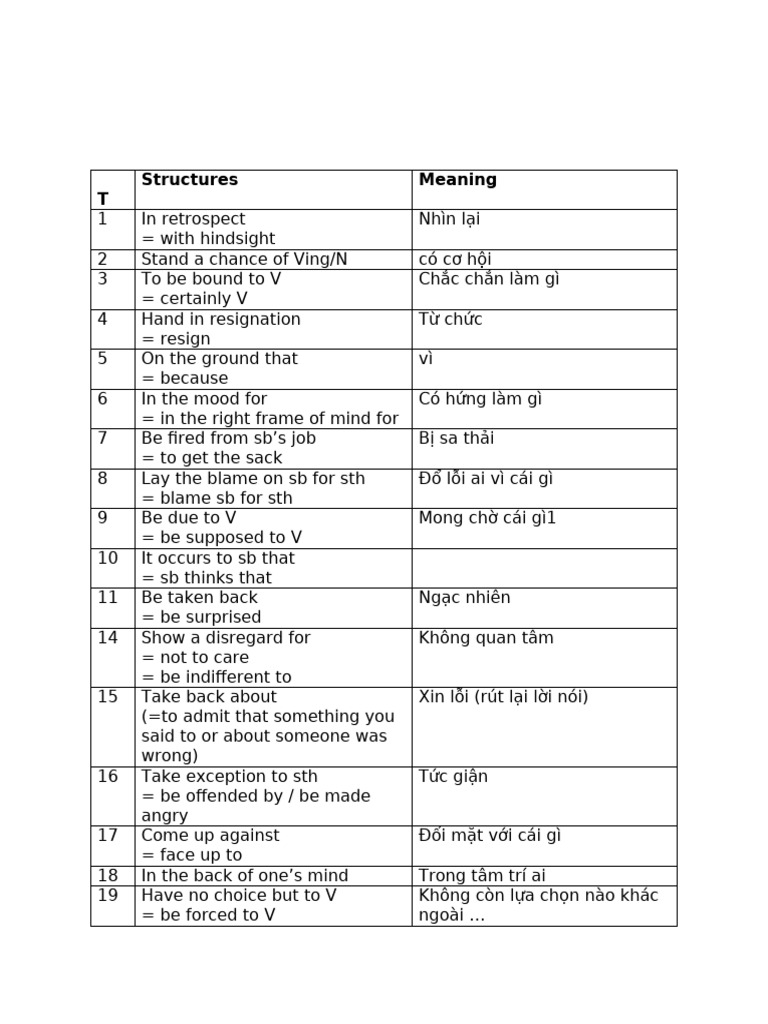 | T | Structures | Meaning |
|---|---|---|
| 1 | In retrospect = with hindsight | Nhìn lại |
| 2 | Stand a chance of Ving/N | có cơ hội |
| 3 | To be bound to V = certainly V | Chắc chắn làm gì |
| 4 | Hand in resignation = resign | Từ chức |
| 5 | On the ground that = because | vì |
| 6 | In the mood for = in the right frame of mind for | Có hứng làm gì |
| 7 | Be fired from sb's job = to get the sack | Bị sa thải |
| 8 | Lay the blame on sb for sth = blame sb for sth | Đổ lỗi ai vì cái gì |
| 9 | Be due to V = be supposed to V | Mong chờ cái gì1 |
| 10 | It occurs to sb that = sb thinks that | |
| 11 | Be taken back = be surprised | Ngạc nhiên |
| 14 | Show a disregard for = not to care = be indifferent to | Không quan tâm |
| 15 | Take back about (=to admit that something you said to or about someone was wrong) | Xin lỗi (rút lại lời nói) |
| 16 | Take exception to sth = be offended by / be made angry | Tức giận |
| 17 | Come up against = face up to | Đối mặt với cái gì |
| 18 | In the back of one's mind | Trong tâm trí ai |
| 19 | Have no choice but to V = be forced to V | Không còn lựa chọn nào khác ngoài ... |